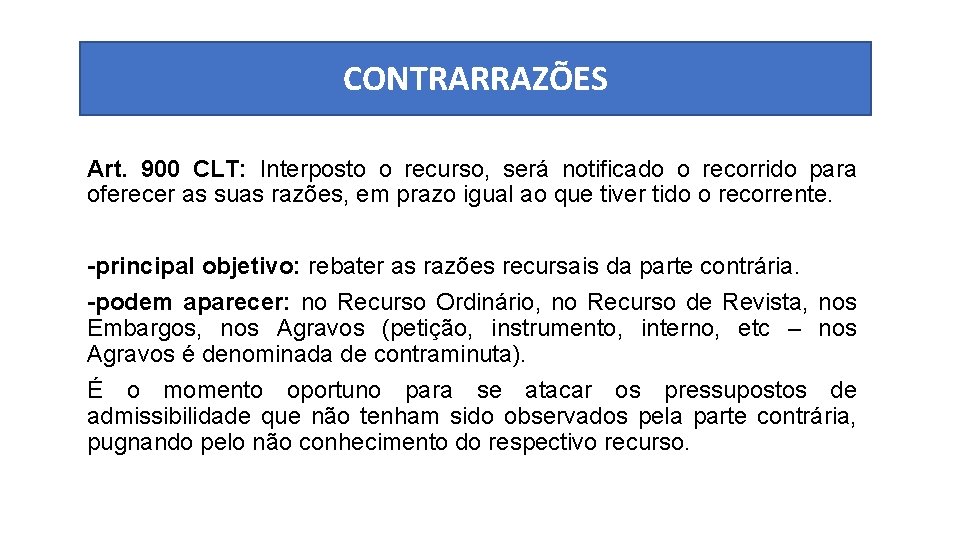 CONTRARRAZÕES

Art. 900 CLT: Interposto o recurso, será notificado o recorrido para oferecer as suas razões, em prazo igual ao que tiver tido o recorrente.

-principal objetivo: rebater as razões recursais da parte contrária.

-podem aparecer: no Recurso Ordinário, no Recurso de Revista, nos Embargos, nos Agravos (petição, instrumento, interno, etc – nos Agravos é denominada de contraminuta).

É o momento oportuno para se atacar os pressupostos de admissibilidade que não tenham sido observados pela parte contrária, pugnando pelo não conhecimento do respectivo recurso.